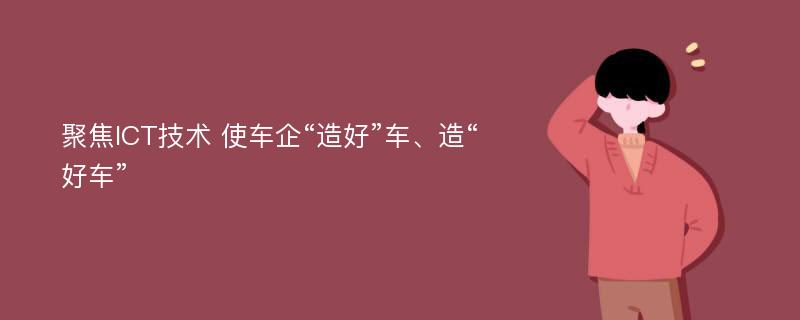 聚焦ICT技术 使车企“造好”车、造“好车”